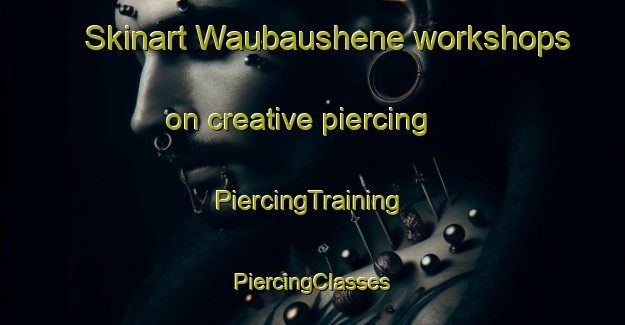 Skinart Waubaushene workshops

on creative piercing

PiercingTraining

PiercingClasses